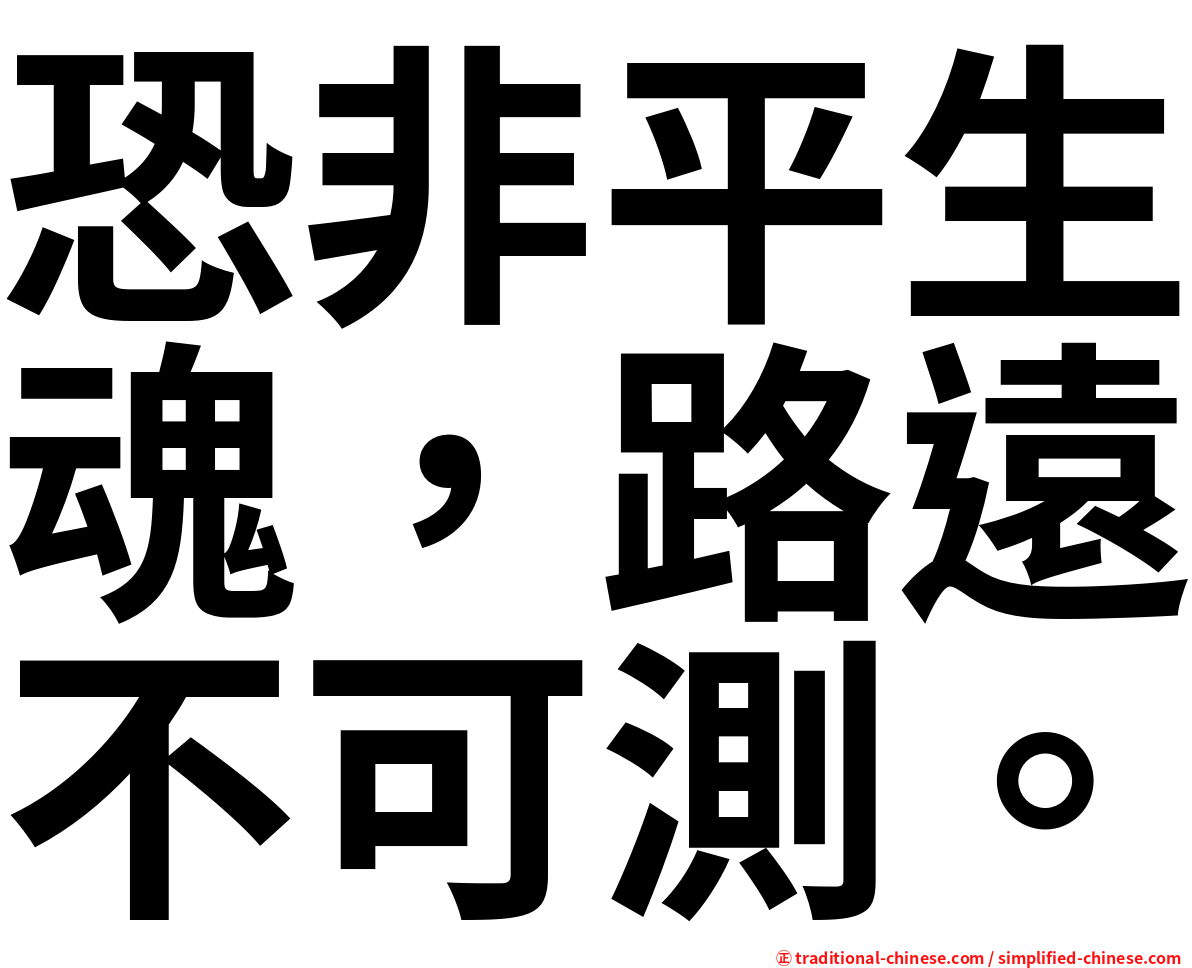 恐非平生魂，路遠不可測。

㊣ traditional-chinese.com / simplified-chinese.com